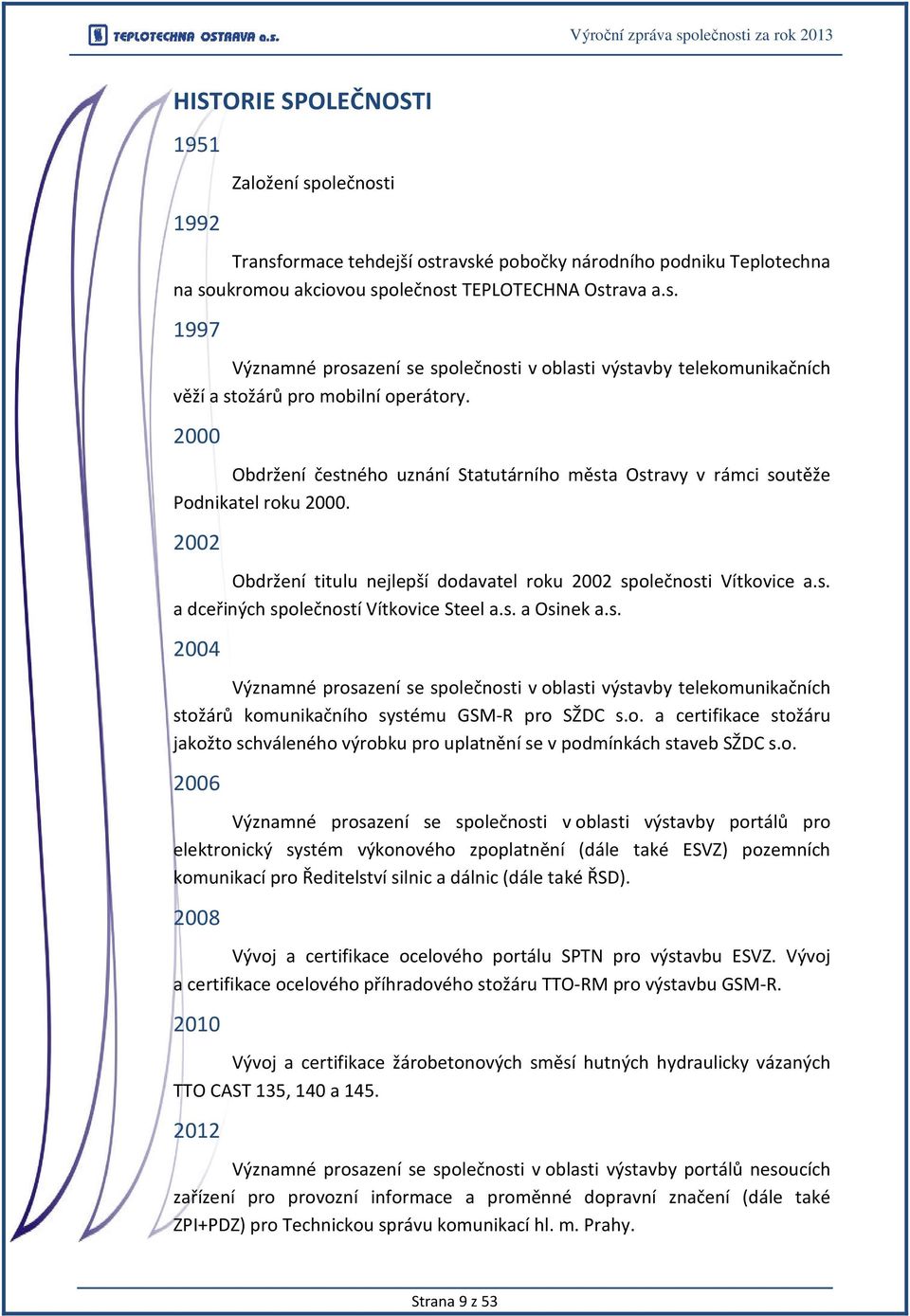 TEPLOTECHNA OSTRAVA a.s.

Výroční zpráva společnosti za rok 2013

HISTORIE SPOLEČNOSTI

1951

Založení společnosti

1992

Transformace tehdejší ostravské pobočky národního podniku Teplotechna na soukromou akciovou společnost TEPLOTECHNA Ostrava a.s.

1997

Významné prosazení se společnosti v oblasti výstavby telekomunikačních věží a stožárů pro mobilní operátory.

2000

Obdržení čestného uznání Statutárního města Ostravy v rámci soutěže Podnikatel roku 2000.

2002

Obdržení titulu nejlepší dodavatel roku 2002 společnosti Vítkovice a.s. a dceřiných společností Vítkovice Steel a.s. a Osinek a.s.

2004

Významné prosazení se společnosti v oblasti výstavby telekomunikačních stožárů komunikačního systému GSM-R pro SŽDC s.o. a certifikace stožáru jakožto schváleného výrobku pro uplatnění se v podmínkách staveb SŽDC s.o.

2006

Významné prosazení se společnosti v oblasti výstavby portálů pro elektronický systém výkonového zpoplatnění (dále také ESVZ) pozemních komunikací pro Ředitelství silnic a dálnic (dále také ŘSD).

2008

Vývoj a certifikace ocelového portálu SPTN pro výstavbu ESVZ. Vývoj a certifikace ocelového příhradového stožáru TTO-RM pro výstavbu GSM-R.

2010

Vývoj a certifikace žárobetonových směsí hutných hydraulicky vázaných TTO CAST 135, 140 a 145.

2012

Významné prosazení se společnosti v oblasti výstavby portálů nesoucích zařízení pro provozní informace a proměnné dopravní značení (dále také ZPI+PDZ) pro Technickou správu komunikací hl. m. Prahy.

Strana 9 z 53